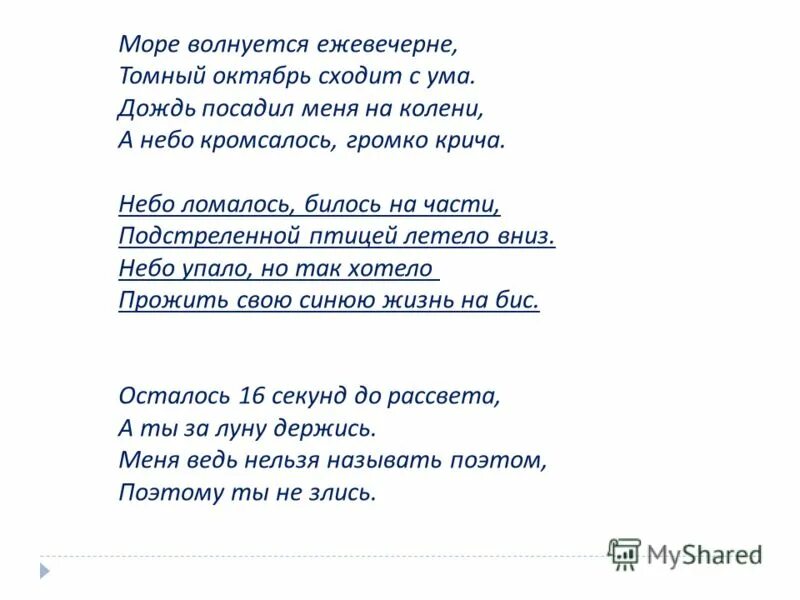 Море волнуется ежевечерне,
Томный октябрь сходит с ума.
Дождь посадил меня на колени,
А небо кромсалось, громко крича.

Небо ломалось, билось на части,
Подстреленной птицей летело вниз.
Небо упало, но так хотело
Прожить свою синюю жизнь на бис.

Осталось 16 секунд до рассвета,
А ты за луну держись.
Меня ведь нельзя называть поэтом,
Поэтому ты не злись.

MyShared